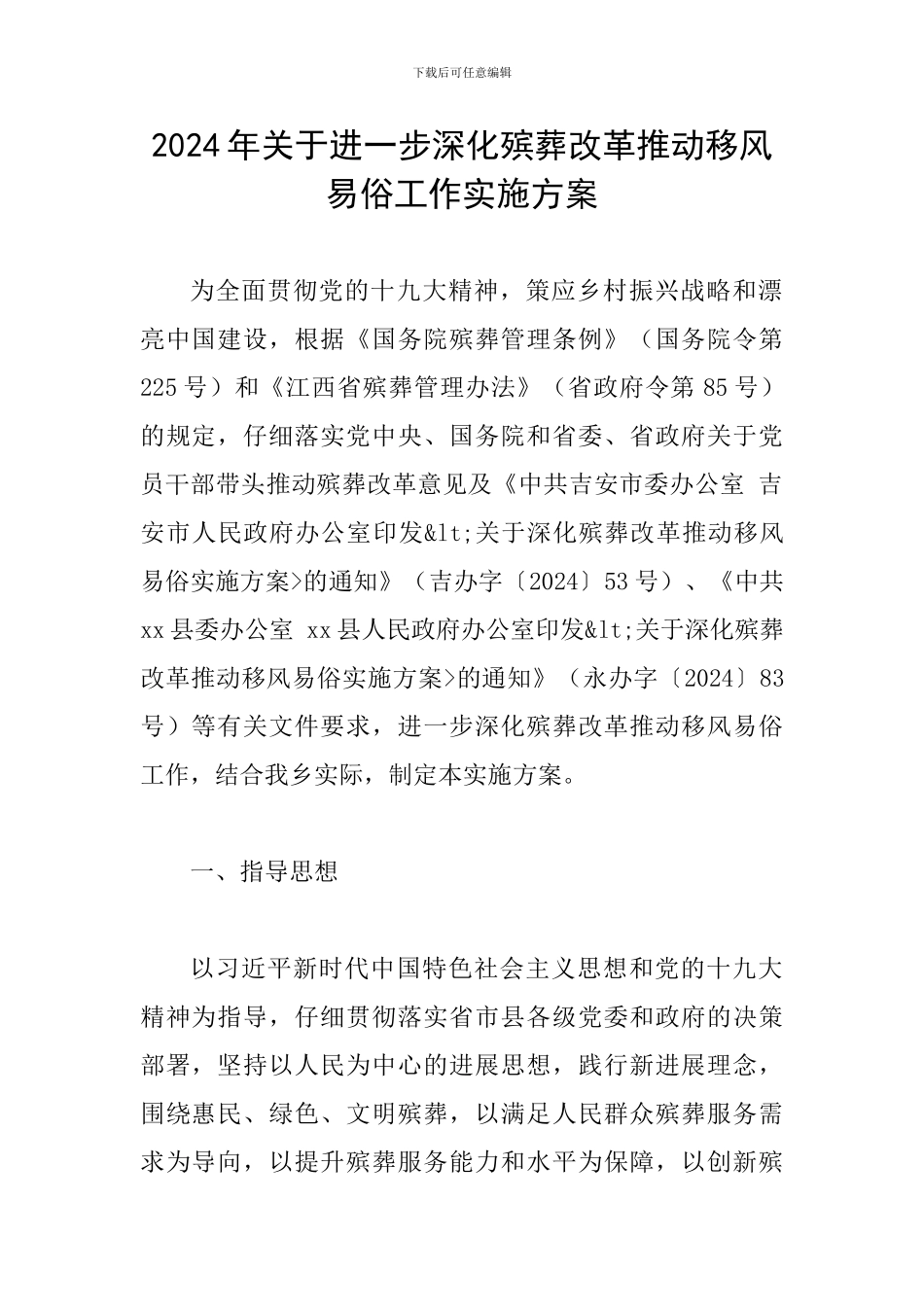 下载后可任意编辑

2024年关于进一步深化殡葬改革推动移风易俗工作实施方案

为全面贯彻党的十九大精神，策应乡村振兴战略和漂亮中国建设，根据《国务院殡葬管理条例》（国务院令第225号）和《江西省殡葬管理办法》（省政府令第85号）的规定，仔细落实党中央、国务院和省委、省政府关于党员干部带头推动殡葬改革意见及《中共吉安市委办公室 吉安市人民政府办公室印发&lt;关于深化殡葬改革推动移风易俗实施方案>的通知》（吉办字〔2024〕53号）、《中共xx县委办公室 xx县人民政府办公室印发&lt;关于深化殡葬改革推动移风易俗实施方案>的通知》（永办字〔2024〕83号）等有关文件要求，进一步深化殡葬改革推动移风易俗工作，结合我乡实际，制定本实施方案。

一、指导思想

以习近平新时代中国特色社会主义思想和党的十九大精神为指导，仔细贯彻落实省市县各级党委和政府的决策部署，坚持以人民为中心的进展思想，践行新进展理念，围绕惠民、绿色、文明殡葬，以满足人民群众殡葬服务需求为导向，以提升殡葬服务能力和水平为保障，以创新殡